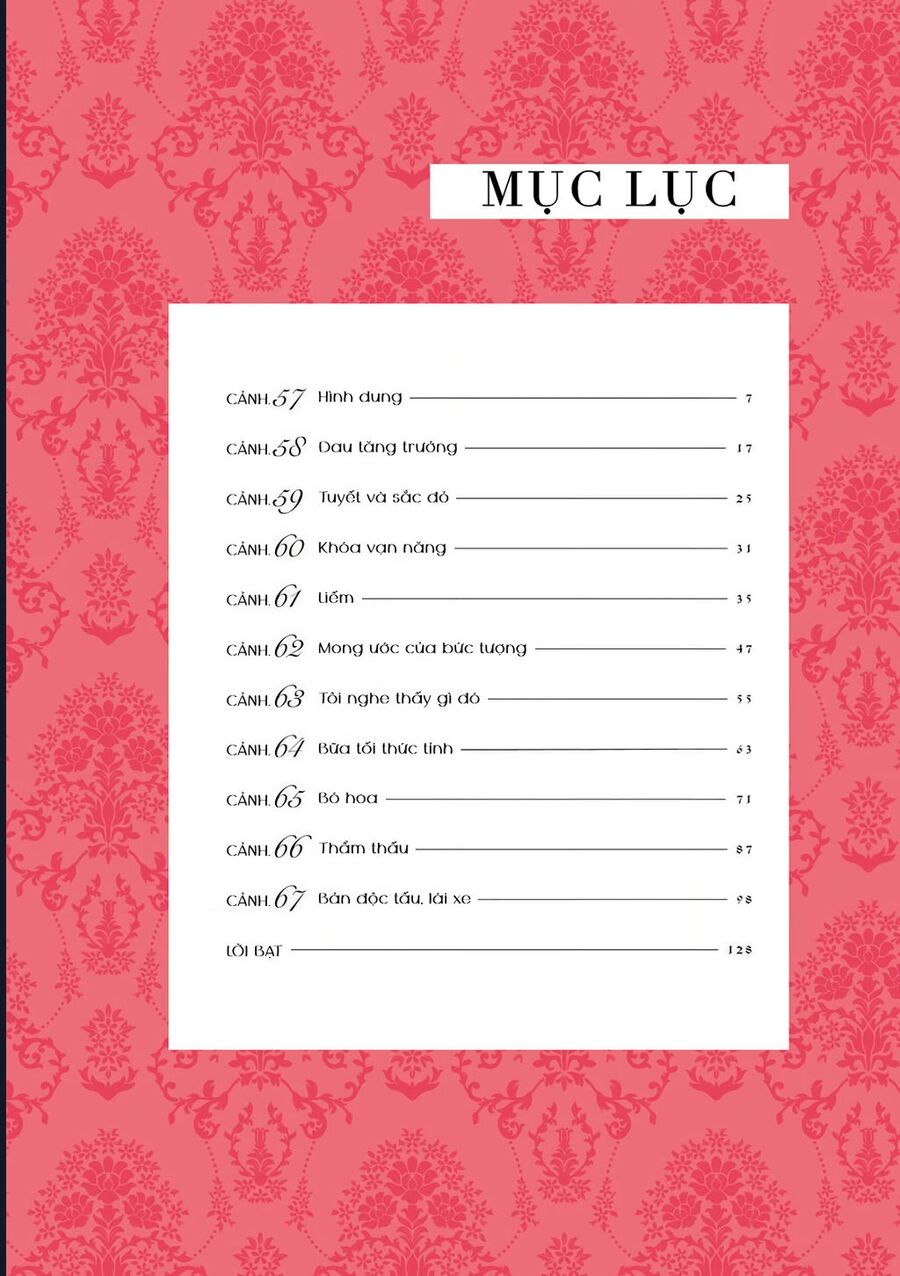 MỤC LỤC

CẢNH.57 Hình dung 7
CẢNH.58 Đau tăng trưởng 17
CẢNH.59 Tuyết và sắc đỏ 25
CẢNH.60 Khóa vạn năng 31
CẢNH.61 Liếm 35
CẢNH.62 Mong ước của bức tượng 47
CẢNH.63 Tôi nghe thấy gì đó 55
CẢNH.64 Bữa tối thức tỉnh 63
CẢNH.65 Bó hoa 71
CẢNH.66 Thẩm thấu 87
CẢNH.67 Bản độc tấu, lái xe 98
LỜI BẠT 128